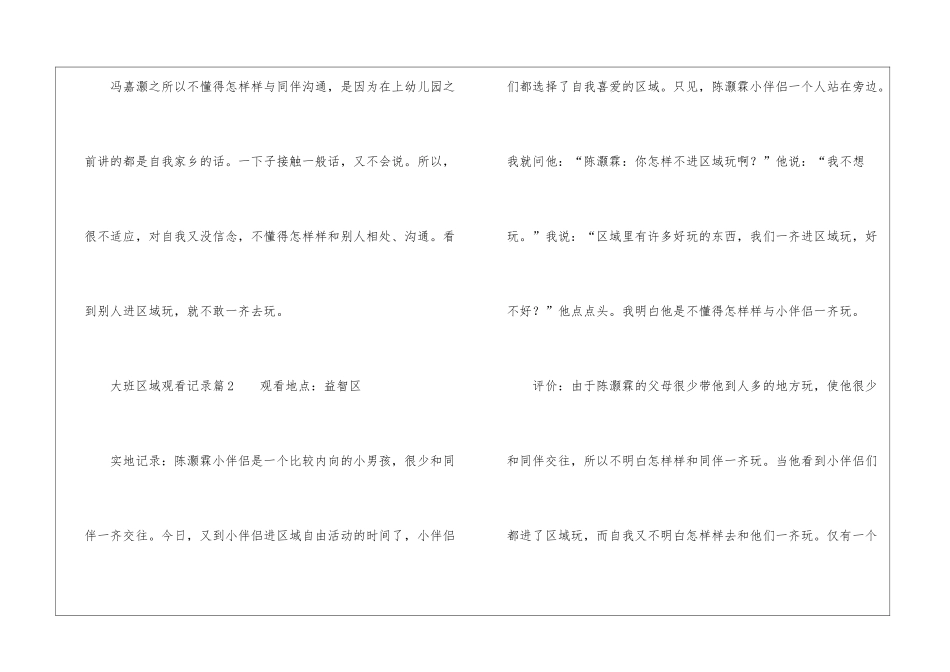 冯嘉灏之所以不懂得怎样样与同伴沟通，是因为在上幼儿园之前讲的都是自我家乡的话。一下子接触一般话，又不会说。所以，很不适应，对自我又没信念，不懂得怎样样和别人相处、沟通。看到别人进区域玩，就不敢一齐去玩。

大班区域观看记录篇2 观看地点：益智区

实地记录：陈灏霖小伴侣是一个比较内向的小男孩，很少和同伴一齐交往。今日，又到小伴侣进区域自由活动的时间了，小伴侣们都选择了自我喜爱的区域。只见，陈灏霖小伴侣一个人站在旁边。我就问他：“陈灏霖：你怎样不进区域玩啊？”他说：“我不想玩。”我说：“区域里有许多好玩的东西，我们一齐进区域玩，好不好？”他点点头。我明白他是不懂得怎样样与小伴侣一齐玩。

评价：由于陈灏霖的父母很少带他到人多的地方玩，使他很少和同伴交往，所以不明白怎样样和同伴一齐玩。当他看到小伴侣们都进了区域玩，而自我又不明白怎样样去和他们一齐玩。仅有一个